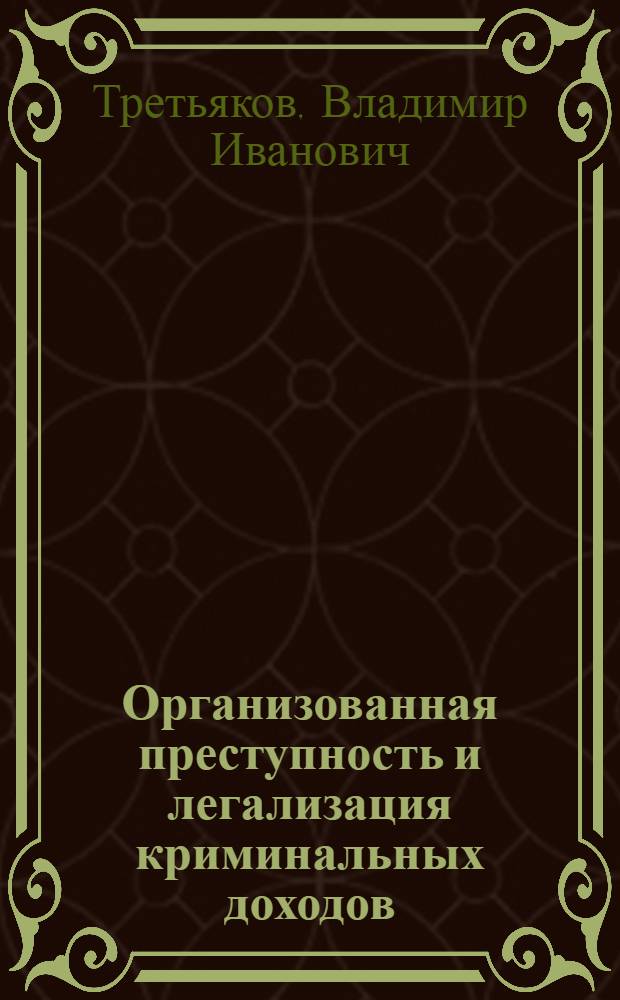 Третьяков. Владимир Иванович

Организованная преступность и легализация криминальных доходов